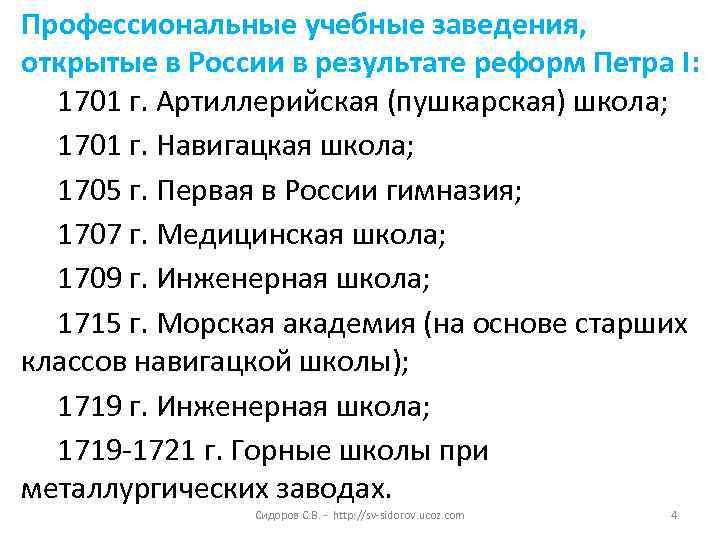 Профессиональные учебные заведения, открытые в России в результате реформ Петра I:

1701 г. Артиллерийская (пушкарская) школа;

1701 г. Навигацкая школа;

1705 г. Первая в России гимназия;

1707 г. Медицинская школа;

1709 г. Инженерная школа;

1715 г. Морская академия (на основе старших классов навигацкой школы);

1719 г. Инженерная школа;

1719-1721 г. Горные школы при металлургических заводах.

Сидоров С.В. – http://sv-sidorov.ucoz.com

4